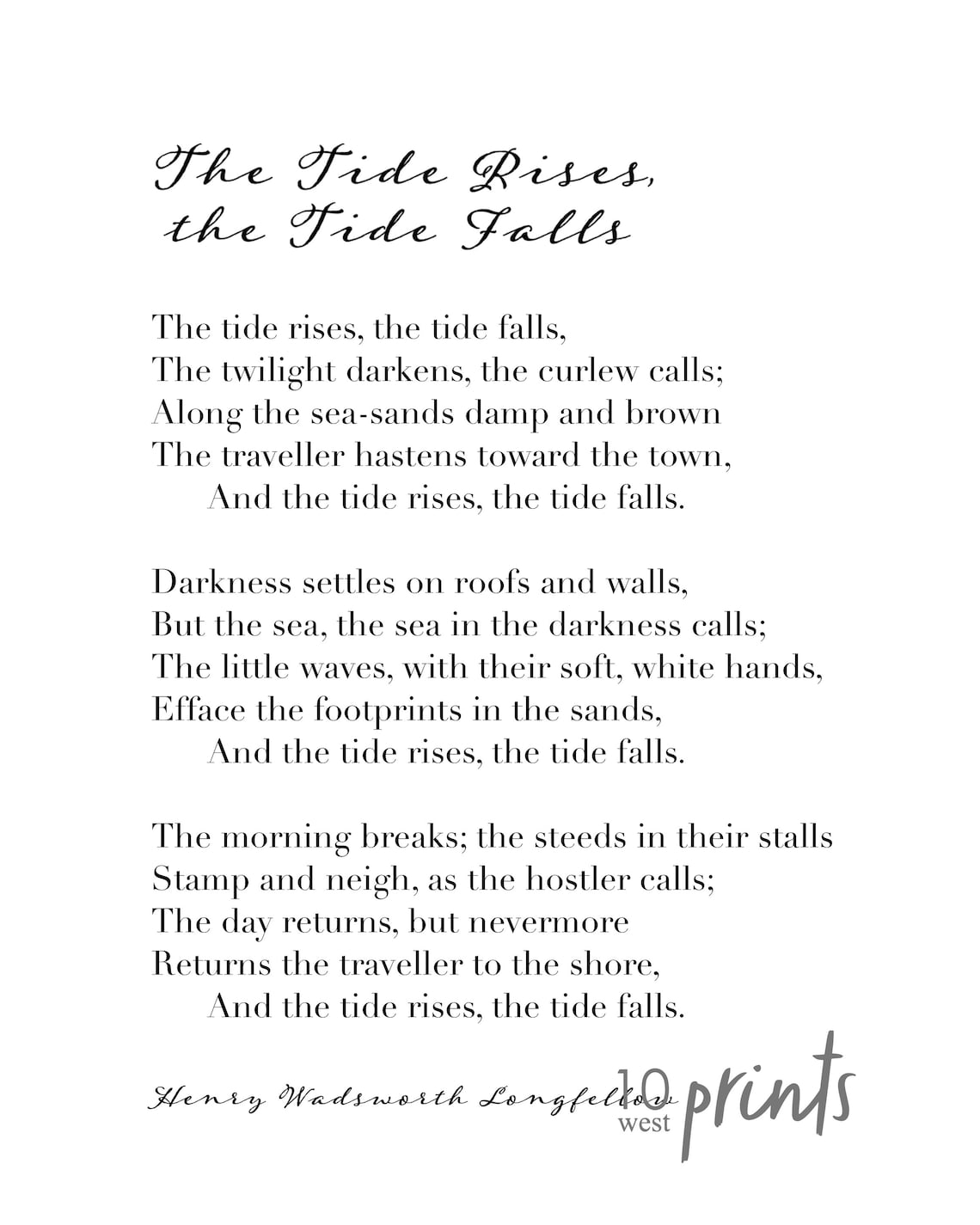 The Tide Rises,
the Tide Falls

The tide rises, the tide falls,
The twilight darkens, the curlew calls;
Along the sea-sands damp and brown
The traveller hastens toward the town,
And the tide rises, the tide falls.

Darkness settles on roofs and walls,
But the sea, the sea in the darkness calls;
The little waves, with their soft, white hands,
Efface the footprints in the sands,
And the tide rises, the tide falls.

The morning breaks; the steeds in their stalls
Stamp and neigh, as the hostler calls;
The day returns, but nevermore
Returns the traveller to the shore,
And the tide rises, the tide falls.

Henry Wadsworth Longfellow

10 west prints